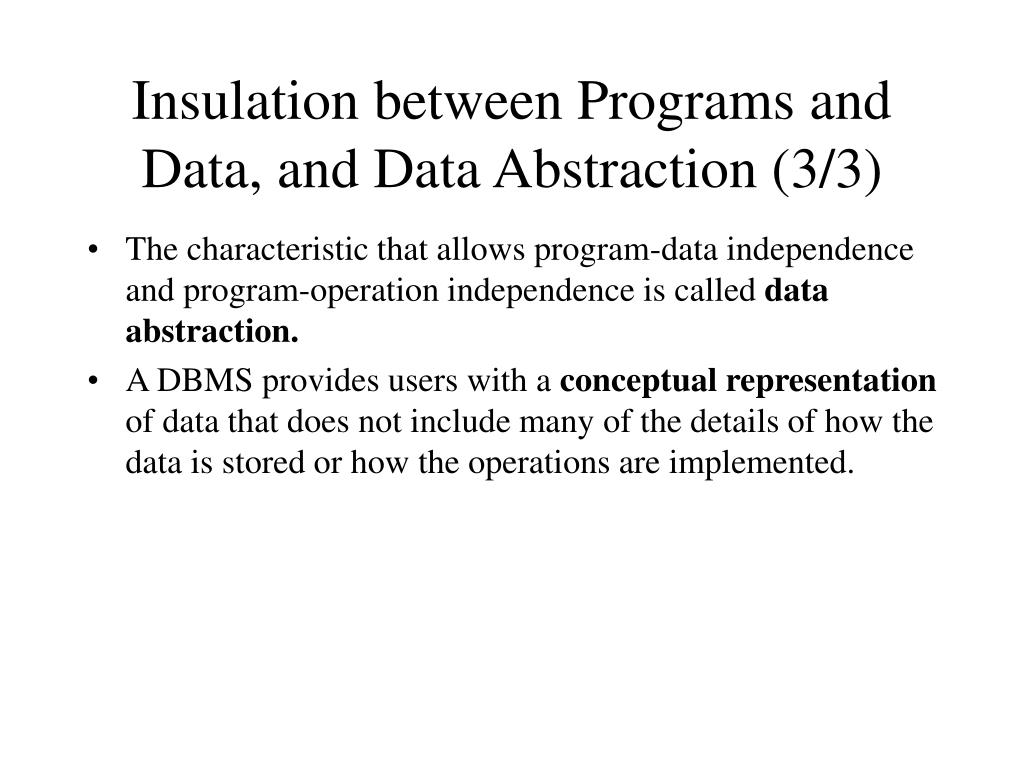 Insulation between Programs and Data, and Data Abstraction (3/3)

• The characteristic that allows program-data independence and program-operation independence is called data abstraction.

• A DBMS provides users with a conceptual representation of data that does not include many of the details of how the data is stored or how the operations are implemented.